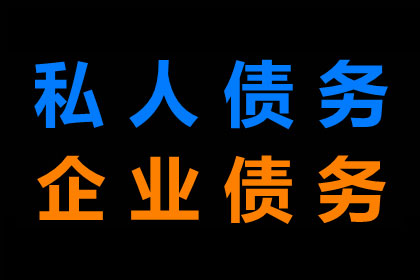 私人债务
企业债务